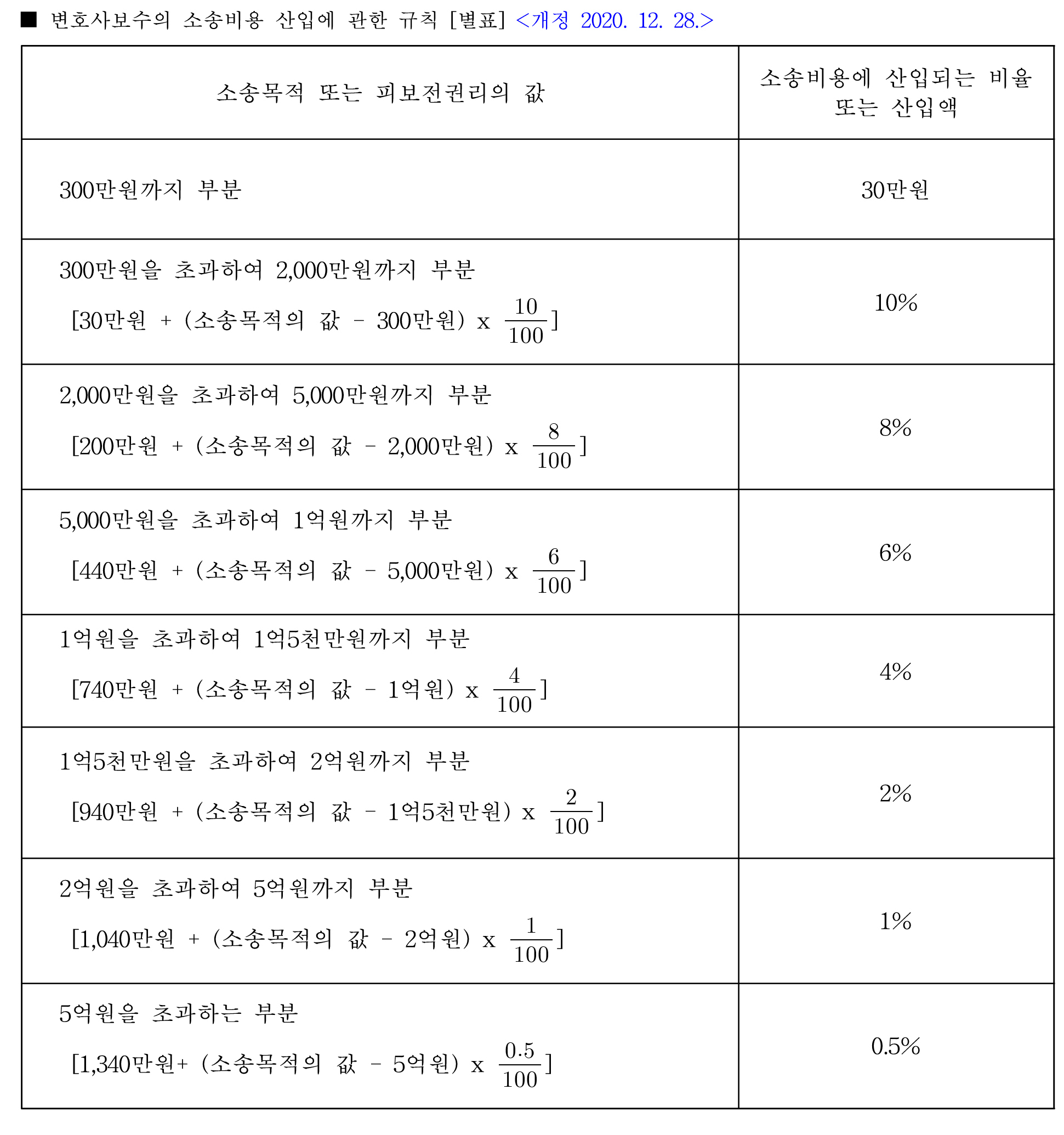 ■ 변호사보수의 소송비용 산입에 관한 규칙 [별표] <개정 2020. 12. 28.>

| 소송목적 또는 피보전권리의 값 | 소송비용에 산입되는 비율 또는 산입액 |
|---|---|
| 300만원까지 부분 | 30만원 |
| 300만원을 초과하여 2,000만원까지 부분 [30만원 + (소송목적의 값 - 300만원) x $\frac{10}{100}$] | 10% |
| 2,000만원을 초과하여 5,000만원까지 부분 [200만원 + (소송목적의 값 - 2,000만원) x $\frac{8}{100}$] | 8% |
| 5,000만원을 초과하여 1억원까지 부분 [440만원 + (소송목적의 값 - 5,000만원) x $\frac{6}{100}$] | 6% |
| 1억원을 초과하여 1억5천만원까지 부분 [740만원 + (소송목적의 값 - 1억원) x $\frac{4}{100}$] | 4% |
| 1억5천만원을 초과하여 2억원까지 부분 [940만원 + (소송목적의 값 - 1억5천만원) x $\frac{2}{100}$] | 2% |
| 2억원을 초과하여 5억원까지 부분 [1,040만원 + (소송목적의 값 - 2억원) x $\frac{1}{100}$] | 1% |
| 5억원을 초과하는 부분 [1,340만원+ (소송목적의 값 - 5억원) x $\frac{0.5}{100}$] | 0.5% |